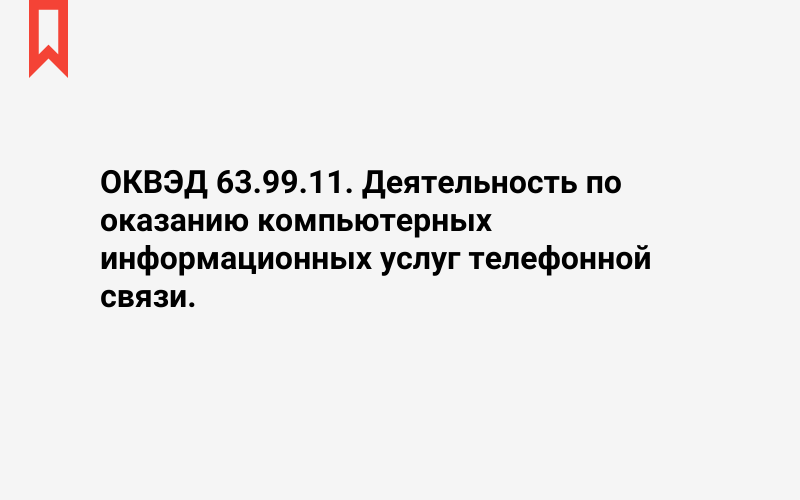 ОКВЭД 63.99.11. Деятельность по оказанию компьютерных информационных услуг телефонной связи.